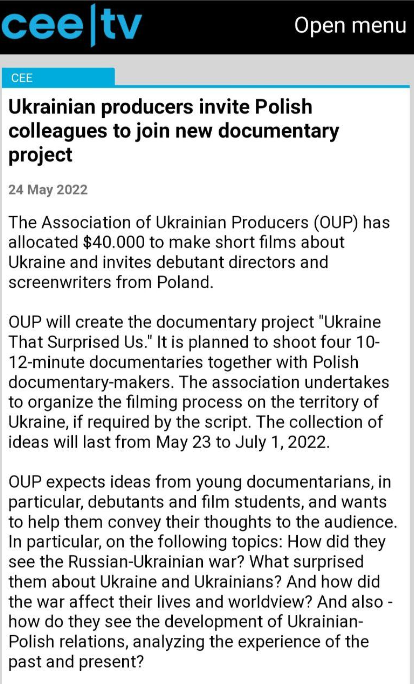 cee|tv

Open menu

CEE

Ukrainian producers invite Polish colleagues to join new documentary project

24 May 2022

The Association of Ukrainian Producers (OUP) has allocated $40.000 to make short films about Ukraine and invites debutant directors and screenwriters from Poland.

OUP will create the documentary project "Ukraine That Surprised Us." It is planned to shoot four 10-12-minute documentaries together with Polish documentary-makers. The association undertakes to organize the filming process on the territory of Ukraine, if required by the script. The collection of ideas will last from May 23 to July 1, 2022.

OUP expects ideas from young documentarians, in particular, debutants and film students, and wants to help them convey their thoughts to the audience. In particular, on the following topics: How did they see the Russian-Ukrainian war? What surprised them about Ukraine and Ukrainians? And how did the war affect their lives and worldview? And also - how do they see the development of Ukrainian-Polish relations, analyzing the experience of the past and present?